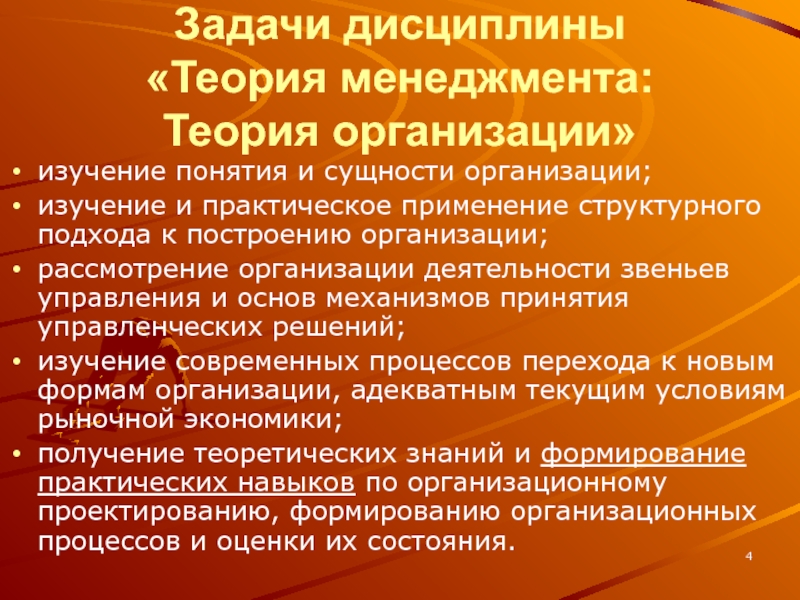 Задачи дисциплины «Теория менеджмента: Теория организации»

• изучение понятия и сущности организации;
• изучение и практическое применение структурного подхода к построению организации;
• рассмотрение организации деятельности звеньев управления и основ механизмов принятия управленческих решений;
• изучение современных процессов перехода к новым формам организации, адекватным текущим условиям рыночной экономики;
• получение теоретических знаний и формирование практических навыков по организационному проектированию, формированию организационных процессов и оценки их состояния.

4